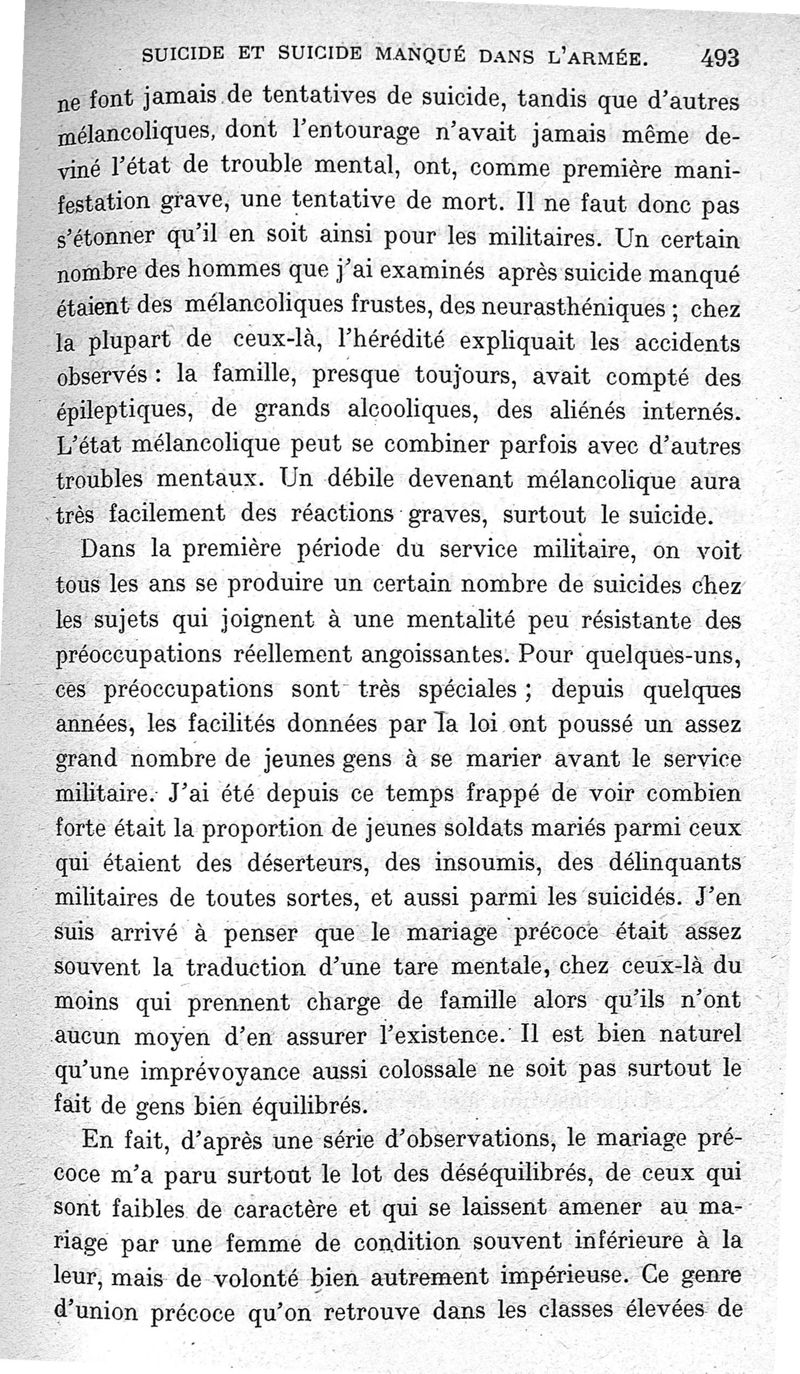 SUICIDE ET SUICIDE MANQUÉ DANS L'ARMÉE. 493

ne font jamais de tentatives de suicide, tandis que d'autres mélancoliques, dont l'entourage n'avait jamais même deviné l'état de trouble mental, ont, comme première manifestation grave, une tentative de mort. Il ne faut donc pas s'étonner qu'il en soit ainsi pour les militaires. Un certain nombre des hommes que j'ai examinés après suicide manqué étaient des mélancoliques frustes, des neurasthéniques ; chez la plupart de ceux-là, l'hérédité expliquait les accidents observés : la famille, presque toujours, avait compté des épileptiques, de grands alcooliques, des aliénés internés. L'état mélancolique peut se combiner parfois avec d'autres troubles mentaux. Un débile devenant mélancolique aura très facilement des réactions graves, surtout le suicide.

Dans la première période du service militaire, on voit tous les ans se produire un certain nombre de suicides chez les sujets qui joignent à une mentalité peu résistante des préoccupations réellement angoissantes. Pour quelques-uns, ces préoccupations sont très spéciales ; depuis quelques années, les facilités données par la loi ont poussé un assez grand nombre de jeunes gens à se marier avant le service militaire. J'ai été depuis ce temps frappé de voir combien forte était la proportion de jeunes soldats mariés parmi ceux qui étaient des déserteurs, des insoumis, des délinquants militaires de toutes sortes, et aussi parmi les suicidés. J'en suis arrivé à penser que le mariage précoce était assez souvent la traduction d'une tare mentale, chez ceux-là du moins qui prennent charge de famille alors qu'ils n'ont aucun moyen d'en assurer l'existence. Il est bien naturel qu'une imprévoyance aussi colossale ne soit pas surtout le fait de gens bien équilibrés.

En fait, d'après une série d'observations, le mariage précoce m'a paru surtout le lot des déséquilibrés, de ceux qui sont faibles de caractère et qui se laissent amener au mariage par une femme de condition souvent inférieure à la leur, mais de volonté bien autrement impérieuse. Ce genre d'union précoce qu'on retrouve dans les classes élevées de